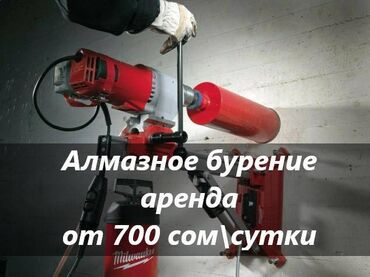 Алмазное бурение
аренда
от 700 сом\сутки

Milwaukee